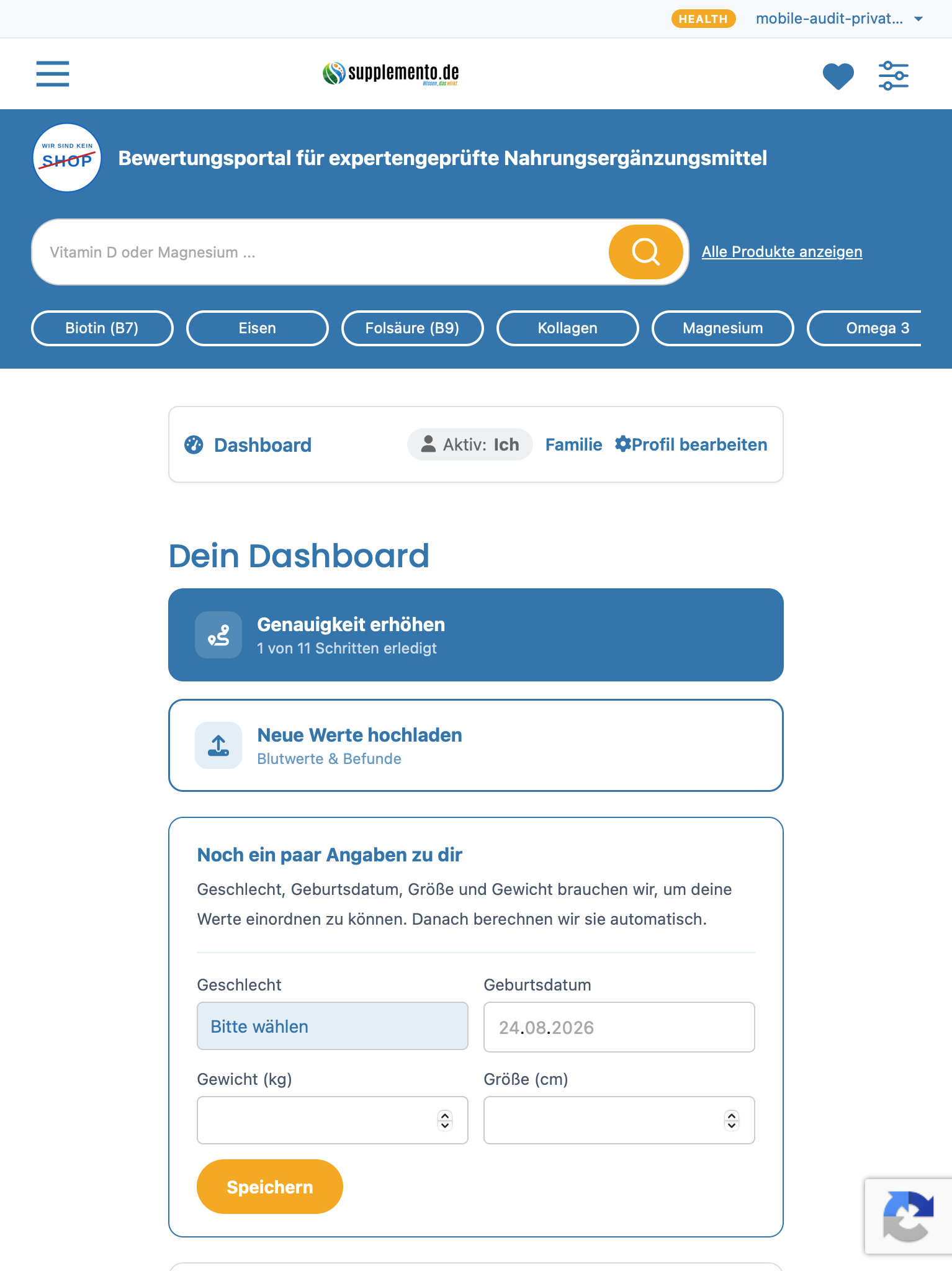 HEALTH mobile-audit-privat...

supplemento.de
Wissen, das wirkt.

WIR SIND KEIN SHOP

Bewertungsportal für expertengeprüfte Nahrungsergänzungsmittel

Vitamin D oder Magnesium ...

Alle Produkte anzeigen

Biotin (B7)
Eisen
Folsäure (B9)
Kollagen
Magnesium
Omega 3

Dashboard
Aktiv: Ich
Familie
Profil bearbeiten

Dein Dashboard

Genauigkeit erhöhen
1 von 11 Schritten erledigt

Neue Werte hochladen
Blutwerte & Befunde

Noch ein paar Angaben zu dir

Geschlecht, Geburtsdatum, Größe und Gewicht brauchen wir, um deine Werte einordnen zu können. Danach berechnen wir sie automatisch.

Geschlecht
Bitte wählen

Geburtsdatum
24.08.2026

Gewicht (kg)

Größe (cm)

Speichern